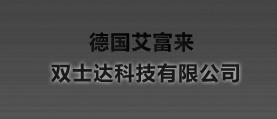 德国艾富来
双士达科技有限公司